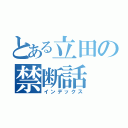 とある立田の
禁断話
インデックス